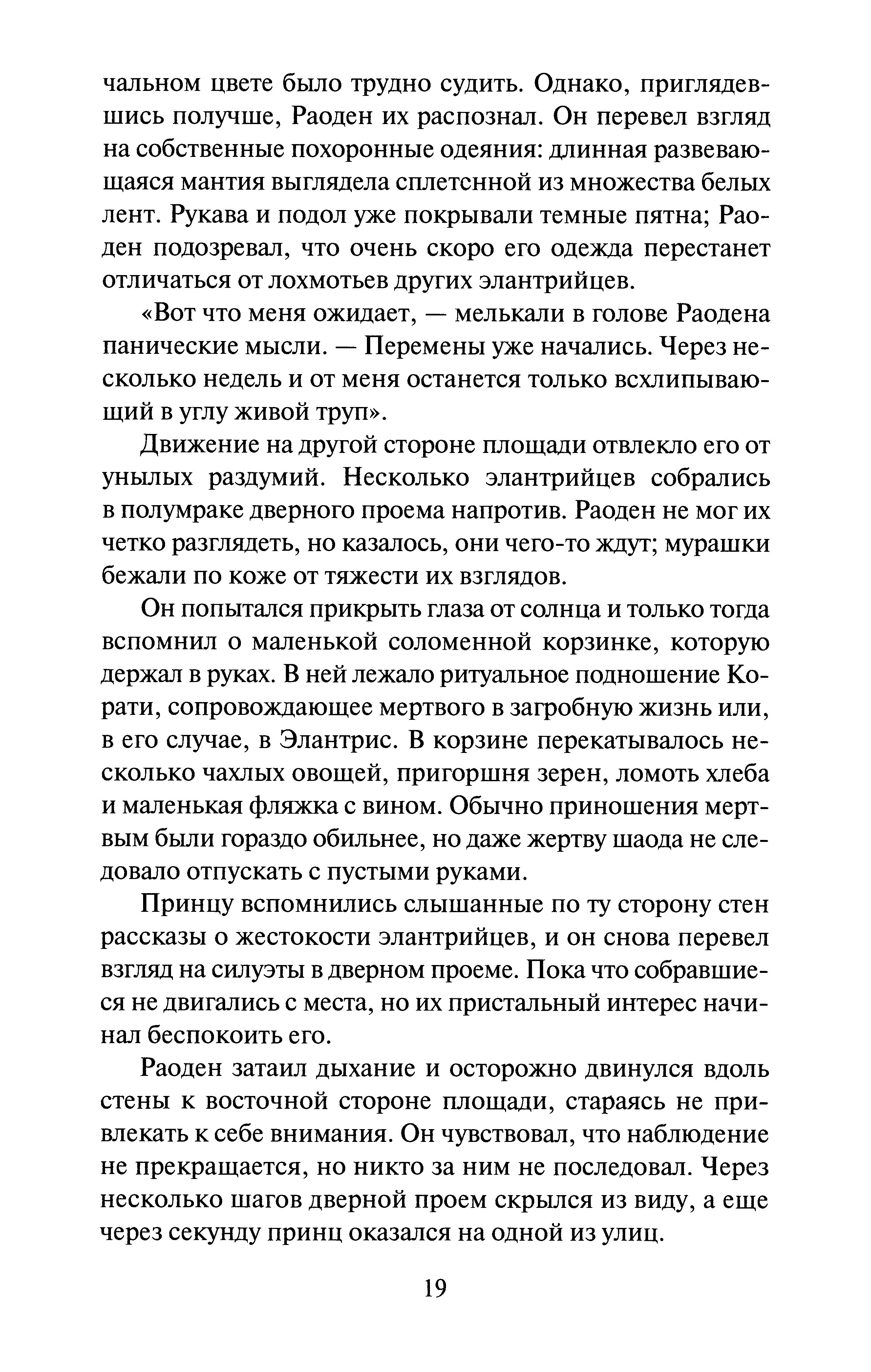 чальном цвете было трудно судить. Однако, приглядевшись получше, Раоден их распознал. Он перевел взгляд на собственные похоронные одеяния: длинная развевающаяся мантия выглядела сплетенной из множества белых лент. Рукава и подол уже покрывали темные пятна; Раоден подозревал, что очень скоро его одежда перестанет отличаться от лохмотьев других элантрийцев.

«Вот что меня ожидает, — мелькали в голове Раодена панические мысли. — Перемены уже начались. Через несколько недель и от меня останется только всхлипывающий в углу живой труп».

Движение на другой стороне площади отвлекло его от унылых раздумий. Несколько элантрийцев собрались в полумраке дверного проема напротив. Раоден не мог их четко разглядеть, но казалось, они чего-то ждут; мурашки бежали по коже от тяжести их взглядов.

Он попытался прикрыть глаза от солнца и только тогда вспомнил о маленькой соломенной корзинке, которую держал в руках. В ней лежало ритуальное подношение Корати, сопровождающее мертвого в загробную жизнь или, в его случае, в Элантрис. В корзине перекатывалось несколько чахлых овощей, пригоршня зерен, ломоть хлеба и маленькая фляжка с вином. Обычно приношения мертвым были гораздо обильнее, но даже жертву шаода не следовало отпускать с пустыми руками.

Принцу вспомнились слышанные по ту сторону стен рассказы о жестокости элантрийцев, и он снова перевел взгляд на силуэты в дверном проеме. Пока что собравшиеся не двигались с места, но их пристальный интерес начинал беспокоить его.

Раоден затаил дыхание и осторожно двинулся вдоль стены к восточной стороне площади, стараясь не привлекать к себе внимания. Он чувствовал, что наблюдение не прекращается, но никто за ним не последовал. Через несколько шагов дверной проем скрылся из виду, а еще через секунду принц оказался на одной из улиц.

19